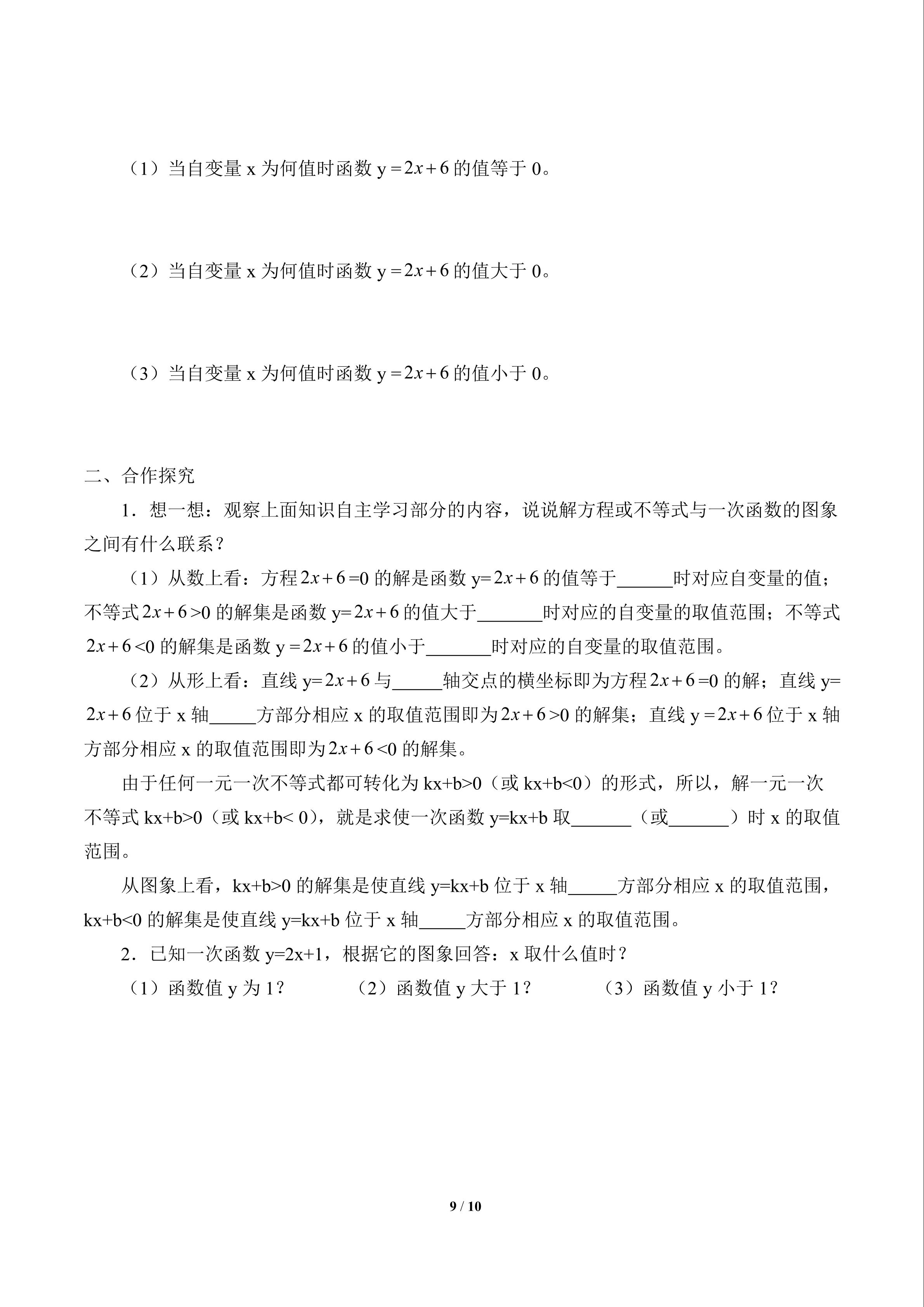 （1）当自变量 x 为何值时函数 $y=2x+6$ 的值等于 0。

（2）当自变量 x 为何值时函数 $y=2x+6$ 的值大于 0。

（3）当自变量 x 为何值时函数 $y=2x+6$ 的值小于 0。

二、合作探究

1．想一想：观察上面知识自主学习部分的内容，说说解方程或不等式与一次函数的图象之间有什么联系？

（1）从数上看：方程 $2x+6=0$ 的解是函数 $y=2x+6$ 的值等于______时对应自变量的值；不等式 $2x+6>0$ 的解集是函数 $y=2x+6$ 的值大于_______时对应的自变量的取值范围；不等式 $2x+6<0$ 的解集是函数 $y=2x+6$ 的值小于_______时对应的自变量的取值范围。

（2）从形上看：直线 $y=2x+6$ 与_____轴交点的横坐标即为方程 $2x+6=0$ 的解；直线 $y=2x+6$ 位于 x 轴_____方部分相应 x 的取值范围即为 $2x+6>0$ 的解集；直线 $y=2x+6$ 位于 x 轴方部分相应 x 的取值范围即为 $2x+6<0$ 的解集。

由于任何一元一次不等式都可转化为 kx+b>0（或 kx+b<0）的形式，所以，解一元一次不等式 kx+b>0（或 kx+b< 0），就是求使一次函数 y=kx+b 取_______（或_______）时 x 的取值范围。

从图象上看，kx+b>0 的解集是使直线 y=kx+b 位于 x 轴_____方部分相应 x 的取值范围，kx+b<0 的解集是使直线 y=kx+b 位于 x 轴_____方部分相应 x 的取值范围。

2．已知一次函数 y=2x+1，根据它的图象回答：x 取什么值时？

（1）函数值 y 为 1？　（2）函数值 y 大于 1？　（3）函数值 y 小于 1？

9 / 10